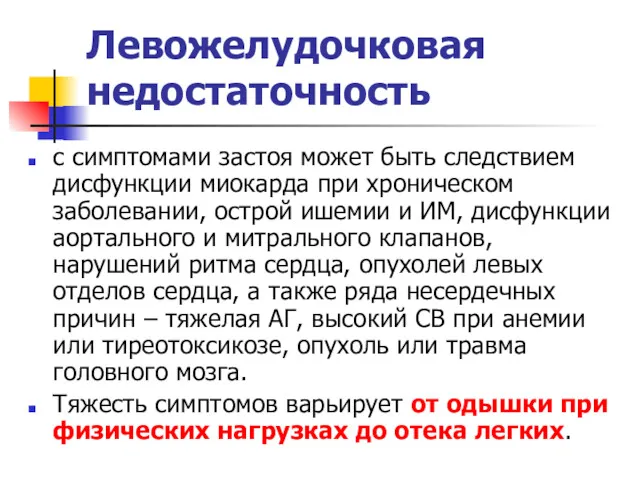 Левожелудочковая недостаточность

с симптомами застоя может быть следствием дисфункции миокарда при хроническом заболевании, острой ишемии и ИМ, дисфункции аортального и митрального клапанов, нарушений ритма сердца, опухолей левых отделов сердца, а также ряда несердечных причин – тяжелая АГ, высокий СВ при анемии или тиреотоксикозе, опухоль или травма головного мозга.

Тяжесть симптомов варьирует от одышки при физических нагрузках до отека легких.